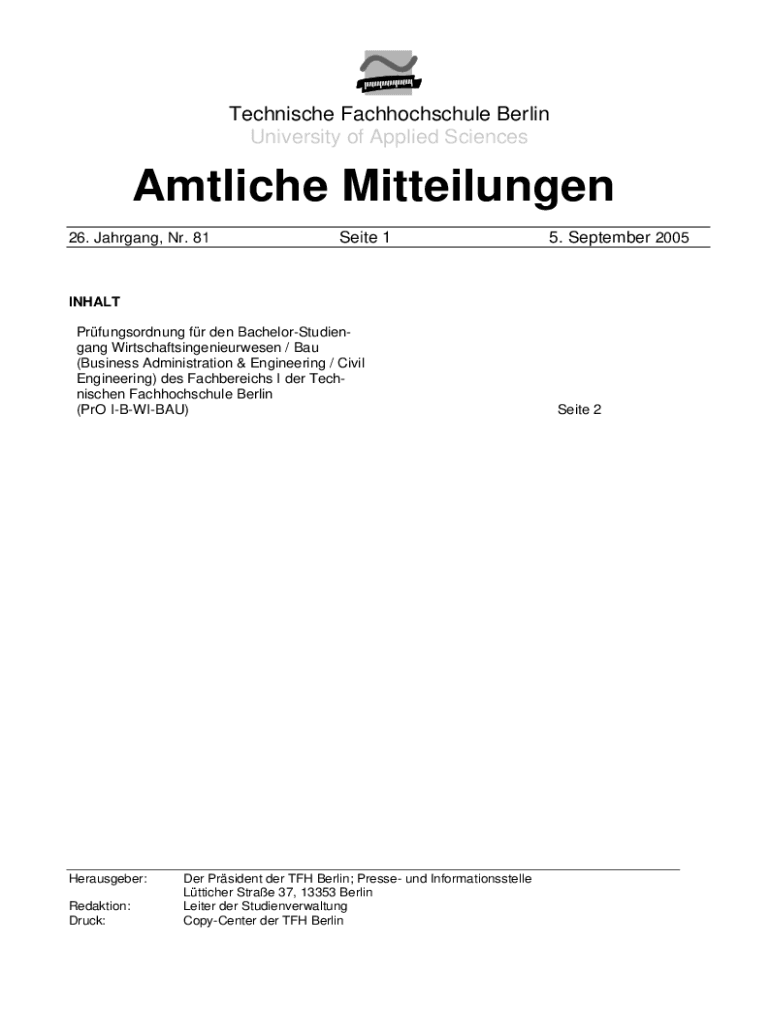 Technische Fachhochschule Berlin
University of Applied Sciences

Amtliche Mitteilungen

26. Jahrgang, Nr. 81 Seite 1 5. September 2005

INHALT

Prüfungsordnung für den Bachelor-Studiengang Wirtschaftsingenieurwesen / Bau (Business Administration & Engineering / Civil Engineering) des Fachbereichs I der Technischen Fachhochschule Berlin (PrO I-B-WI-BAU) Seite 2

Herausgeber: Der Präsident der TFH Berlin; Presse- und Informationsstelle
Lütticher Straße 37, 13353 Berlin
Redaktion: Leiter der Studienverwaltung
Druck: Copy-Center der TFH Berlin